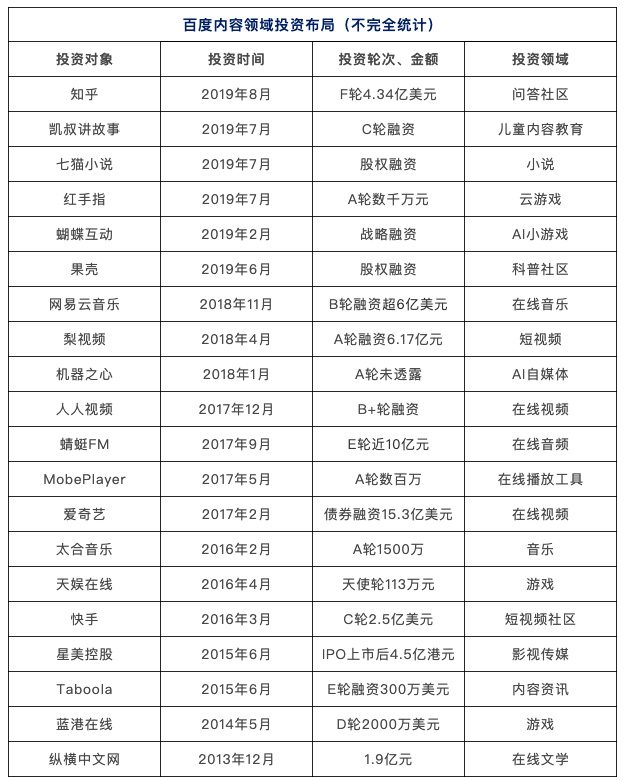 百度内容领域投资布局（不完全统计）

| 投资对象 | 投资时间 | 投资轮次、金额 | 投资领域 |
|---|---|---|---|
| 知乎 | 2019年8月 | F轮4.34亿美元 | 问答社区 |
| 凯叔讲故事 | 2019年7月 | C轮融资 | 儿童内容教育 |
| 七猫小说 | 2019年7月 | 股权融资 | 小说 |
| 红手指 | 2019年7月 | A轮数千万元 | 云游戏 |
| 蝴蝶互动 | 2019年2月 | 战略融资 | AI小游戏 |
| 果壳 | 2019年6月 | 股权融资 | 科普社区 |
| 网易云音乐 | 2018年11月 | B轮融资超6亿美元 | 在线音乐 |
| 梨视频 | 2018年4月 | A轮融资6.17亿元 | 短视频 |
| 机器之心 | 2018年1月 | A轮未透露 | AI自媒体 |
| 人人视频 | 2017年12月 | B+轮融资 | 在线视频 |
| 蜻蜓FM | 2017年9月 | E轮近10亿元 | 在线音频 |
| MobePlayer | 2017年5月 | A轮数百万 | 在线播放工具 |
| 爱奇艺 | 2017年2月 | 债券融资15.3亿美元 | 在线视频 |
| 太合音乐 | 2016年2月 | A轮1500万 | 音乐 |
| 天娱在线 | 2016年4月 | 天使轮113万元 | 游戏 |
| 快手 | 2016年3月 | C轮2.5亿美元 | 短视频社区 |
| 星美控股 | 2015年6月 | IPO上市后4.5亿港元 | 影视传媒 |
| Taboola | 2015年6月 | E轮融资300万美元 | 内容资讯 |
| 蓝港在线 | 2014年5月 | D轮2000万美元 | 游戏 |
| 纵横中文网 | 2013年12月 | 1.9亿元 | 在线文学 |